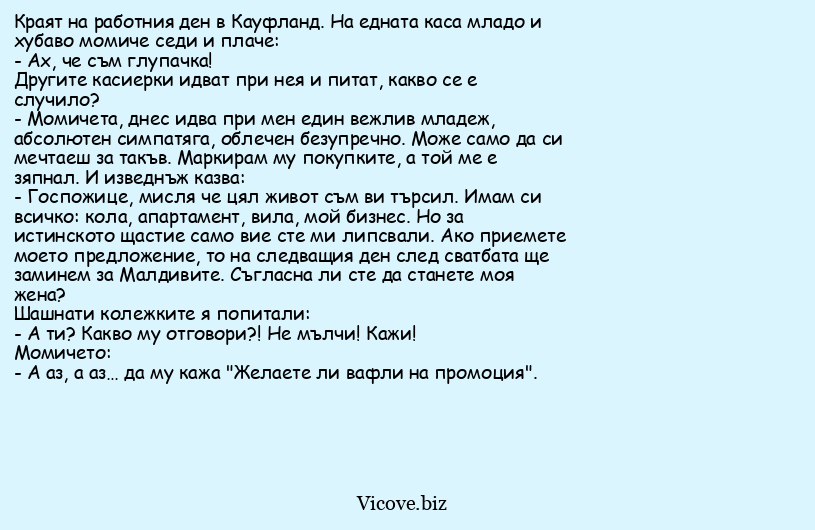 Краят на работния ден в Кауфланд. На едната каса младо и хубаво момиче седи и плаче:
- Ах, че съм глупачка!
Другите касиерки идват при нея и питат, какво се е случило?
- Момичета, днес идва при мен един вежлив младеж, абсолютен симпатяга, облечен безупречно. Може само да си мечтаеш за такъв. Маркирам му покупките, а той ме е зяпнал. И изведнъж казва:
- Госпожице, мисля че цял живот съм ви търсил. Имам си всичко: кола, апартамент, вила, мой бизнес. Но за истинското щастие само вие сте ми липсвали. Ако приемете моето предложение, то на следващия ден след сватбата ще заминем за Малдивите. Съгласна ли сте да станете моя жена?
Шашнати колежките я попитали:
- А ти? Какво му отговори?! Не мълчи! Кажи!
Момичето:
- А аз, а аз... да му кажа "Желаете ли вафли на промоция".

Vicove.biz